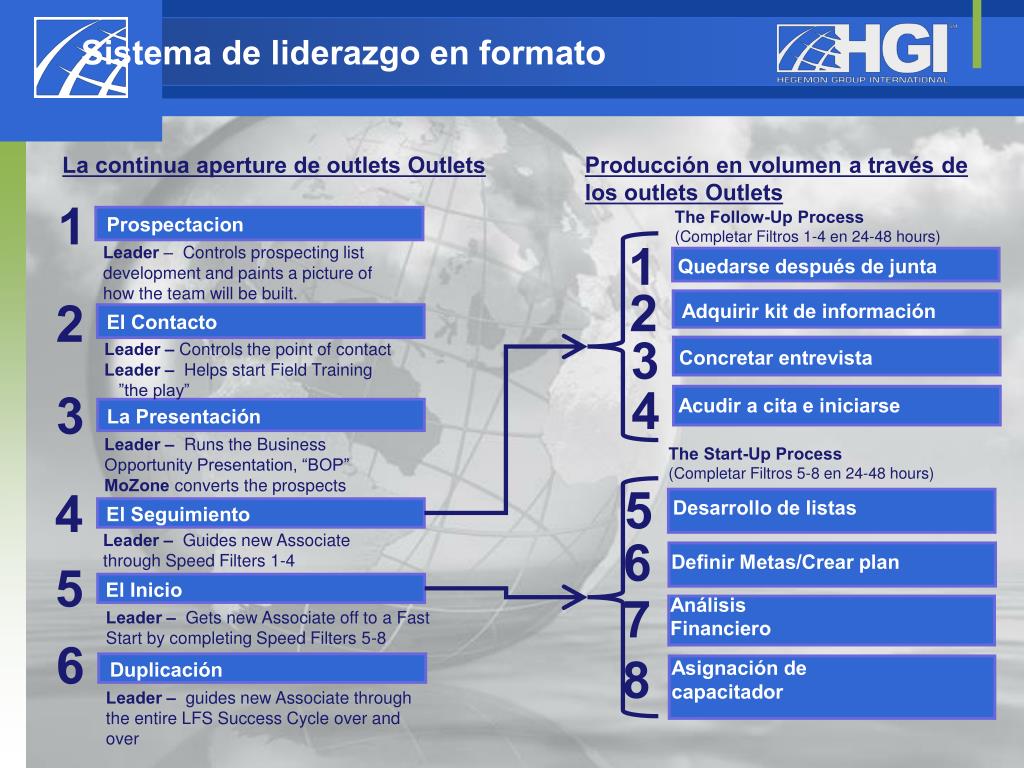 Sistema de liderazgo en formato

HGI
HEGEMON GROUP INTERNATIONAL

La continua aperture de outlets Outlets

1
Prospectacion
Leader – Controls prospecting list development and paints a picture of how the team will be built.

2
El Contacto
Leader – Controls the point of contact
Leader – Helps start Field Training "the play"

3
La Presentación
Leader – Runs the Business Opportunity Presentation, "BOP"
MoZone converts the prospects

4
El Seguimiento
Leader – Guides new Associate through Speed Filters 1-4

5
El Inicio
Leader – Gets new Associate off to a Fast Start by completing Speed Filters 5-8

6
Duplicación
Leader – guides new Associate through the entire LFS Success Cycle over and over

Producción en volumen a través de los outlets Outlets

The Follow-Up Process
(Completar Filtros 1-4 en 24-48 hours)

1
Quedarse después de junta
2
Adquirir kit de información
3
Concretar entrevista
4
Acudir a cita e iniciarse

The Start-Up Process
(Completar Filtros 5-8 en 24-48 hours)

5
Desarrollo de listas
6
Definir Metas/Crear plan
7
Análisis Financiero
8
Asignación de capacitador